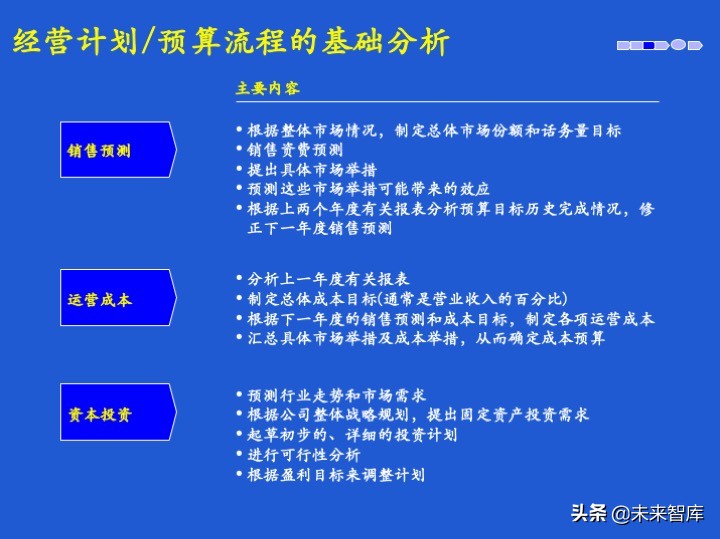 经营计划/预算流程的基础分析

主要内容

销售预测

• 根据整体市场情况，制定总体市场份额和话务量目标
• 销售资费预测
• 提出具体市场举措
• 预测这些市场举措可能带来的效应
• 根据上两个年度有关报表分析预算目标历史完成情况，修正下一年度销售预测

运营成本

• 分析上一年度有关报表
• 制定总体成本目标(通常是营业收入的百分比)
• 根据下一年度的销售预测和成本目标，制定各项运营成本
• 汇总具体市场举措及成本举措，从而确定成本预算

资本投资

• 预测行业走势和市场需求
• 根据公司整体战略规划，提出固定资产投资需求
• 起草初步的、详细的投资计划
• 进行可行性分析
• 根据盈利目标来调整计划

头条 @未来智库